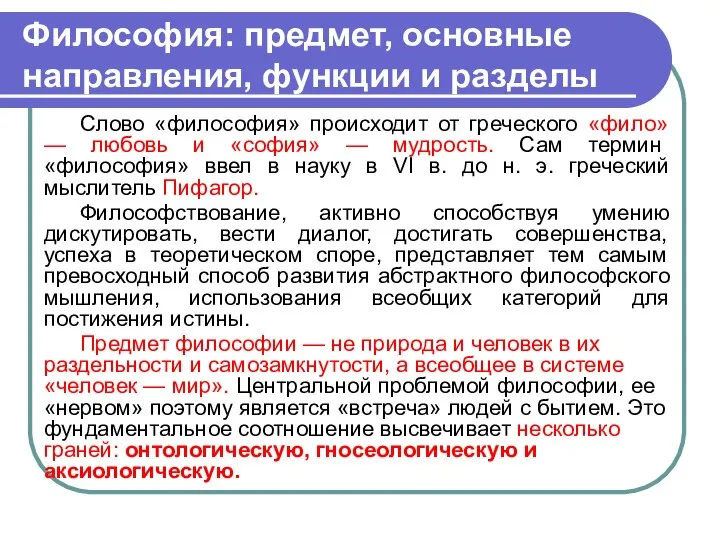 Философия: предмет, основные направления, функции и разделы

Слово «философия» происходит от греческого «фило» — любовь и «софия» — мудрость. Сам термин «философия» ввел в науку в VI в. до н. э. греческий мыслитель Пифагор.

Философствование, активно способствуя умению дискутировать, вести диалог, достигать совершенства, успеха в теоретическом споре, представляет тем самым превосходный способ развития абстрактного философского мышления, использования всеобщих категорий для постижения истины.

Предмет философии — не природа и человек в их раздельности и самозамкнутости, а всеобщее в системе «человек — мир». Центральной проблемой философии, ее «нервом» поэтому является «встреча» людей с бытием. Это фундаментальное соотношение высвечивает несколько граней: онтологическую, гносеологическую и аксиологическую.